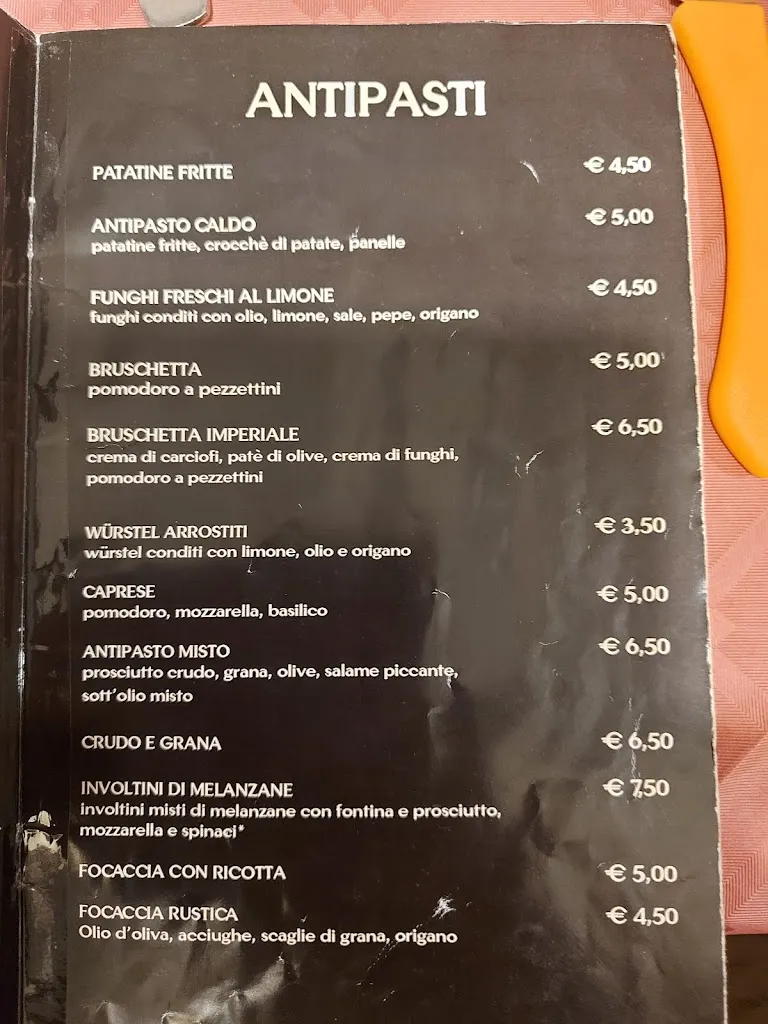 ANTIPASTI

PATATINE FRITTE € 4,50

ANTIPASTO CALDO € 5,00
patatine fritte, crocchè di patate, panelle

FUNGHI FRESCHI AL LIMONE € 4,50
funghi conditi con olio, limone, sale, pepe, origano

BRUSCHETTA € 5,00
pomodoro a pezzettini

BRUSCHETTA IMPERIALE € 6,50
crema di carciofi, patè di olive, crema di funghi, pomodoro a pezzettini

WÜRSTEL ARROSTITI € 3,50
würstel conditi con limone, olio e origano

CAPRESE € 5,00
pomodoro, mozzarella, basilico

ANTIPASTO MISTO € 6,50
prosciutto crudo, grana, olive, salame piccante, sott'olio misto

CRUDO E GRANA € 6,50

INVOLTINI DI MELANZANE € 7,50
involtini misti di melanzane con fontina e prosciutto, mozzarella e spinaci*

FOCACCIA CON RICOTTA € 5,00

FOCACCIA RUSTICA € 4,50
Olio d'oliva, acciughe, scaglie di grana, origano